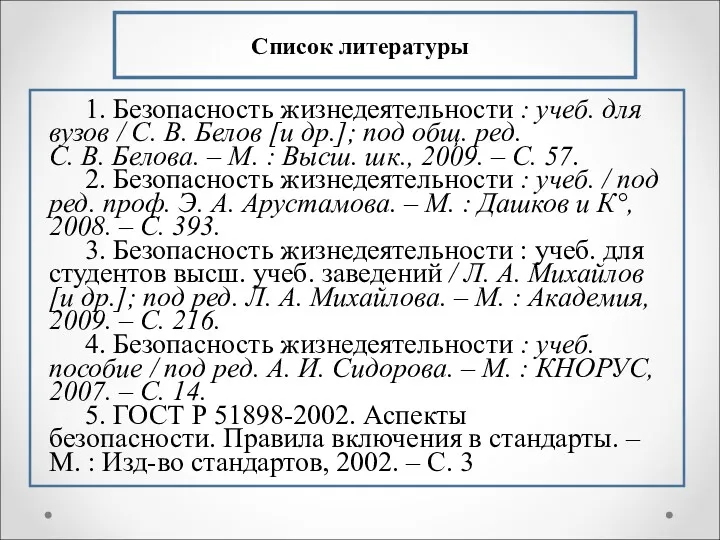 Список литературы

1. Безопасность жизнедеятельности : учеб. для вузов / С. В. Белов [и др.]; под общ. ред. С. В. Белова. – М. : Высш. шк., 2009. – С. 57.

2. Безопасность жизнедеятельности : учеб. / под ред. проф. Э. А. Арустамова. – М. : Дашков и К°, 2008. – С. 393.

3. Безопасность жизнедеятельности : учеб. для студентов высш. учеб. заведений / Л. А. Михайлов [и др.]; под ред. Л. А. Михайлова. – М. : Академия, 2009. – С. 216.

4. Безопасность жизнедеятельности : учеб. пособие / под ред. А. И. Сидорова. – М. : КНОРУС, 2007. – С. 14.

5. ГОСТ Р 51898-2002. Аспекты безопасности. Правила включения в стандарты. – М. : Изд-во стандартов, 2002. – С. 3